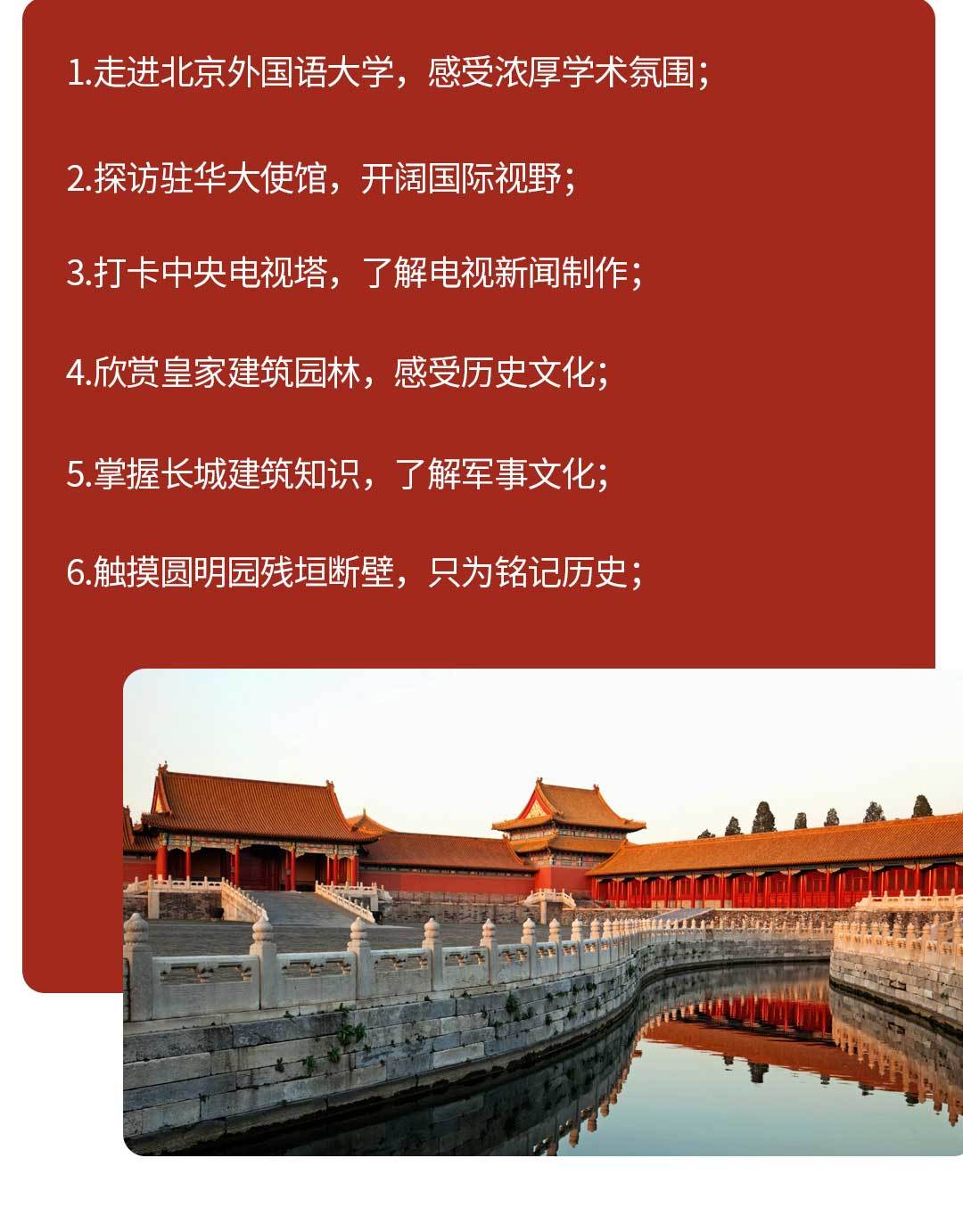 1.走进北京外国语大学，感受浓厚学术氛围；

2.探访驻华大使馆，开阔国际视野；

3.打卡中央电视塔，了解电视新闻制作；

4.欣赏皇家建筑园林，感受历史文化；

5.掌握长城建筑知识，了解军事文化；

6.触摸圆明园残垣断壁，只为铭记历史；